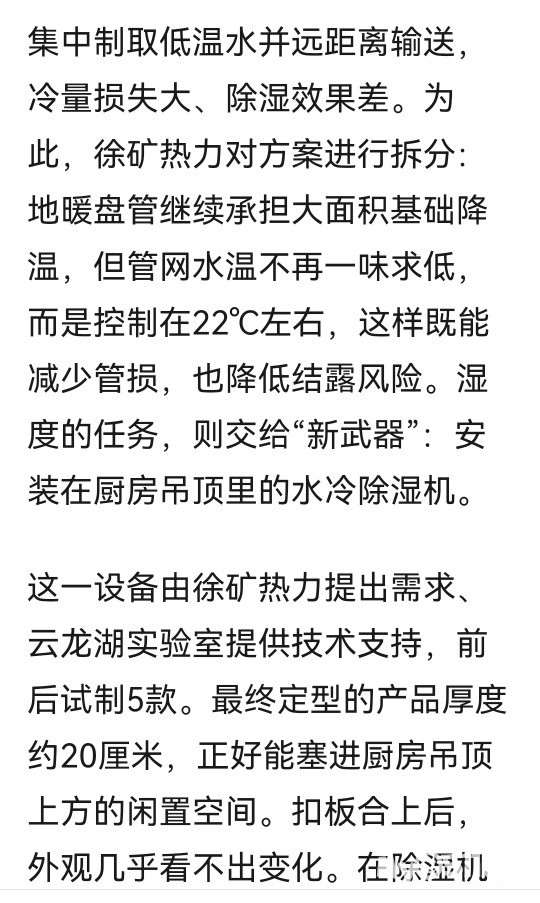 集中制取低温水并远距离输送，冷量损失大、除湿效果差。为此，徐矿热力对方案进行拆分：地暖盘管继续承担大面积基础降温，但管网水温不再一味求低，而是控制在22℃左右，这样既能减少管损，也降低结露风险。湿度的任务，则交给“新武器”：安装在厨房吊顶里的水冷除湿机。

这一设备由徐矿热力提出需求、云龙湖实验室提供技术支持，前后试制5款。最终定型的产品厚度约20厘米，正好能塞进厨房吊顶上方的闲置空间。扣板合上后，外观几乎看不出变化。在除湿机